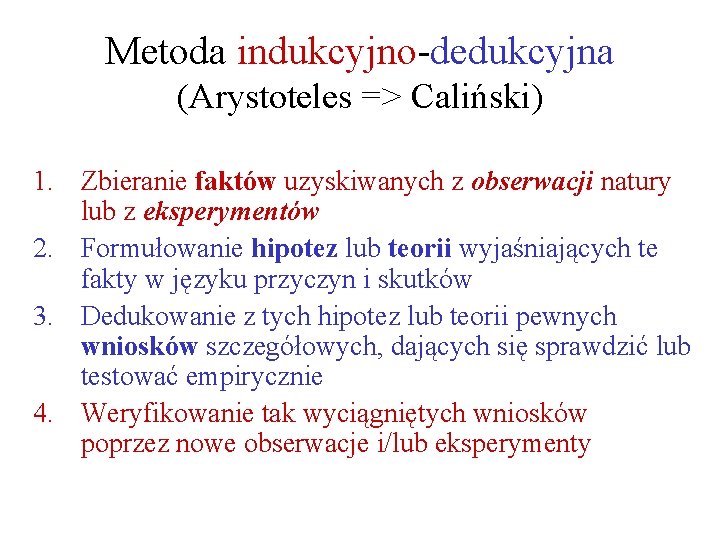 Metoda indukcyjno-dedukcyjna
(Arystoteles => Caliński)

1. Zbieranie faktów uzyskiwanych z obserwacji natury lub z eksperymentów
2. Formułowanie hipotez lub teorii wyjaśniających te fakty w języku przyczyn i skutków
3. Dedukowanie z tych hipotez lub teorii pewnych wniosków szczegółowych, dających się sprawdzić lub testować empirycznie
4. Weryfikowanie tak wyciągniętych wniosków poprzez nowe obserwacje i/lub eksperymenty